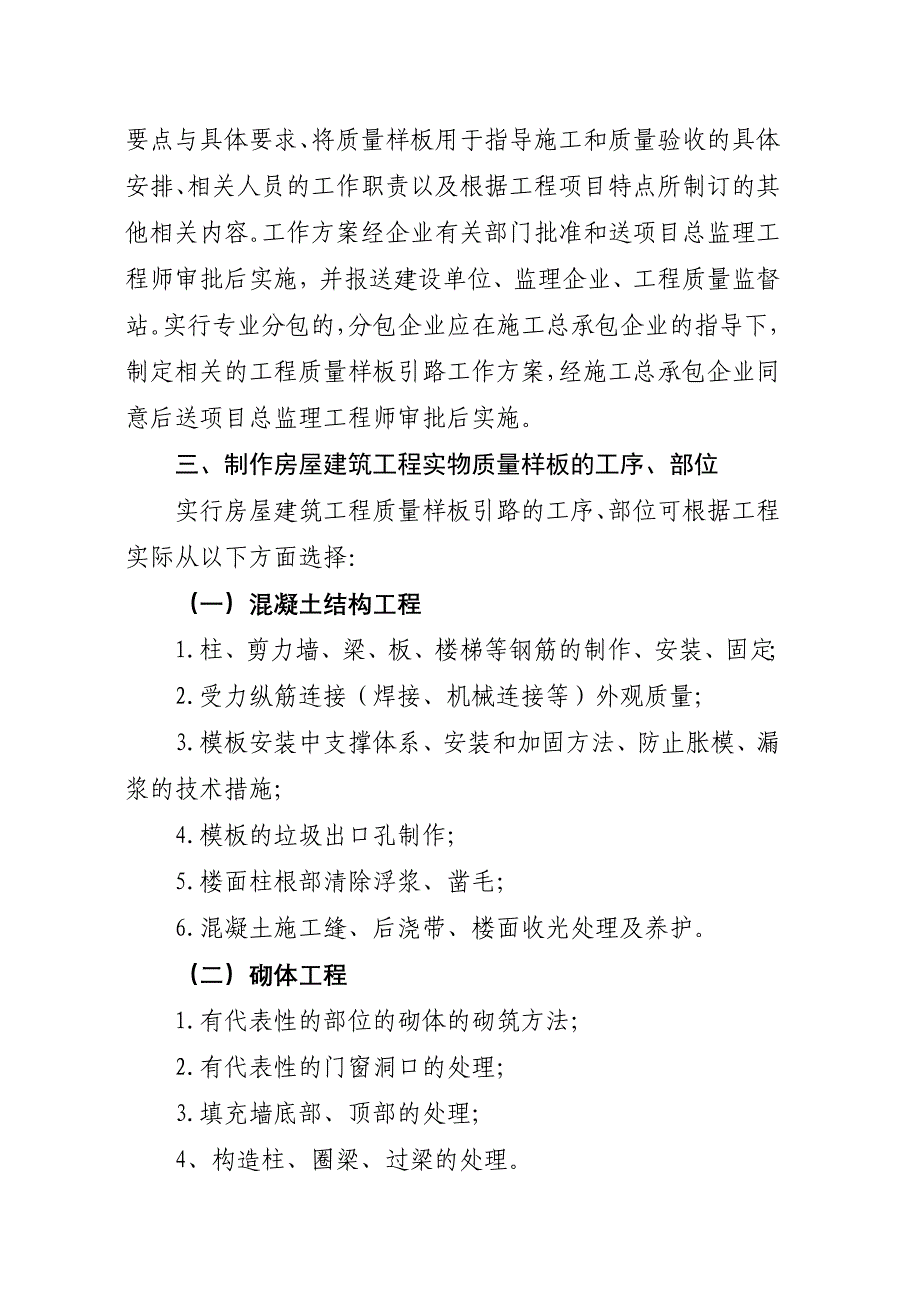 要点与具体要求、将质量样板用于指导施工和质量验收的具体安排、相关人员的工作职责以及根据工程项目特点所制订的其他相关内容。工作方案经企业有关部门批准和送项目总监理工程师审批后实施，并报送建设单位、监理企业、工程质量监督站。实行专业分包的，分包企业应在施工总承包企业的指导下，制定相关的工程质量样板引路工作方案，经施工总承包企业同意后送项目总监理工程师审批后实施。

三、制作房屋建筑工程实物质量样板的工序、部位

实行房屋建筑工程质量样板引路的工序、部位可根据工程实际从以下方面选择:

（一）混凝土结构工程

1. 柱、剪力墙、梁、板、楼梯等钢筋的制作、安装、固定;

2. 受力纵筋连接（焊接、机械连接等）外观质量;

3. 模板安装中支撑体系、安装和加固方法、防止胀模、漏浆的技术措施;

4. 模板的垃圾出口孔制作;

5. 楼面柱根部清除浮浆、凿毛;

6. 混凝土施工缝、后浇带、楼面收光处理及养护。

（二）砌体工程

1. 有代表性的部位的砌体的砌筑方法;

2. 有代表性的门窗洞口的处理;

3. 填充墙底部、顶部的处理;

4、构造柱、圈梁、过梁的处理。